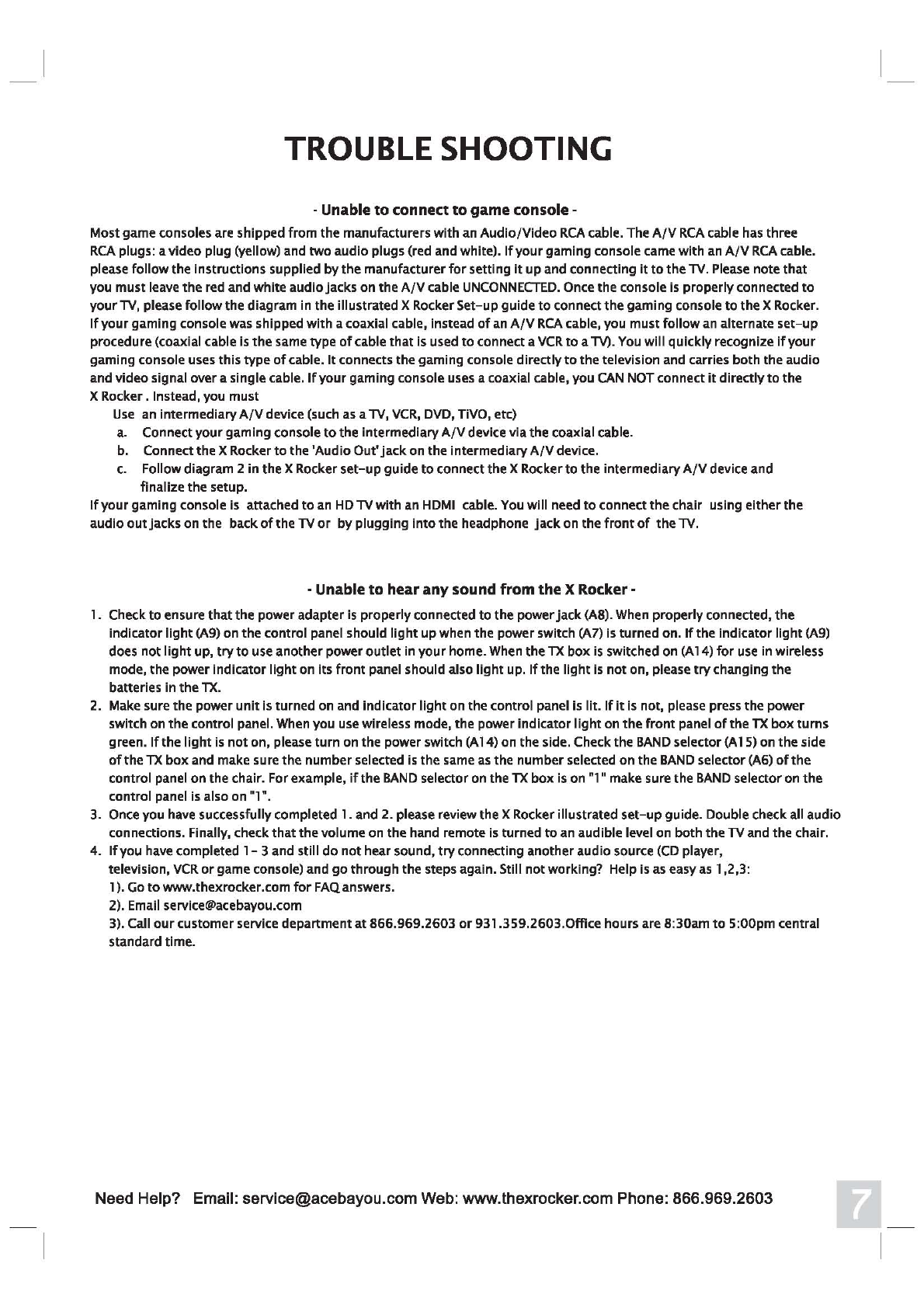 TROUBLE SHOOTING

- Unable to connect to game console -

Most game consoles are shipped from the manufacturers with an Audio/Video RCA cable. The A/V RCA cable has three RCA plugs: a video plug (yellow) and two audio plugs (red and white). If your gaming console came with an A/V RCA cable. please follow the instructions supplied by the manufacturer for setting it up and connecting it to the TV. Please note that you must leave the red and white audio jacks on the A/V cable UNCONNECTED. Once the console is properly connected to your TV, please follow the diagram in the illustrated X Rocker Set-up guide to connect the gaming console to the X Rocker. If your gaming console was shipped with a coaxial cable, instead of an A/V RCA cable, you must follow an alternate set-up procedure (coaxial cable is the same type of cable that is used to connect a VCR to a TV). You will quickly recognize if your gaming console uses this type of cable. It connects the gaming console directly to the television and carries both the audio and video signal over a single cable. If your gaming console uses a coaxial cable, you CAN NOT connect it directly to the X Rocker . Instead, you must

Use an intermediary A/V device (such as a TV, VCR, DVD, TiVO, etc)

a. Connect your gaming console to the intermediary A/V device via the coaxial cable.

b. Connect the X Rocker to the 'Audio Out' jack on the intermediary A/V device.

c. Follow diagram 2 in the X Rocker set-up guide to connect the X Rocker to the intermediary A/V device and finalize the setup.

If your gaming console is attached to an HD TV with an HDMI cable. You will need to connect the chair using either the audio out jacks on the back of the TV or by plugging into the headphone jack on the front of the TV.

- Unable to hear any sound from the X Rocker -

1. Check to ensure that the power adapter is properly connected to the power jack (A8). When properly connected, the indicator light (A9) on the control panel should light up when the power switch (A7) is turned on. If the indicator light (A9) does not light up, try to use another power outlet in your home. When the TX box is switched on (A14) for use in wireless mode, the power indicator light on its front panel should also light up. If the light is not on, please try changing the batteries in the TX.

2. Make sure the power unit is turned on and indicator light on the control panel is lit. If it is not, please press the power switch on the control panel. When you use wireless mode, the power indicator light on the front panel of the TX box turns green. If the light is not on, please turn on the power switch (A14) on the side. Check the BAND selector (A15) on the side of the TX box and make sure the number selected is the same as the number selected on the BAND selector (A6) of the control panel on the chair. For example, if the BAND selector on the TX box is on "1" make sure the BAND selector on the control panel is also on "1".

3. Once you have successfully completed 1. and 2. please review the X Rocker illustrated set-up guide. Double check all audio connections. Finally, check that the volume on the hand remote is turned to an audible level on both the TV and the chair.

4. If you have completed 1- 3 and still do not hear sound, try connecting another audio source (CD player, television, VCR or game console) and go through the steps again. Still not working? Help is as easy as 1,2,3:

1). Go to www.thexrocker.com for FAQ answers.

2). Email service@acebayou.com

3). Call our customer service department at 866.969.2603 or 931.359.2603.Office hours are 8:30am to 5:00pm central standard time.

Need Help? Email: service@acebayou.com Web: www.thexrocker.com Phone: 866.969.2603

7